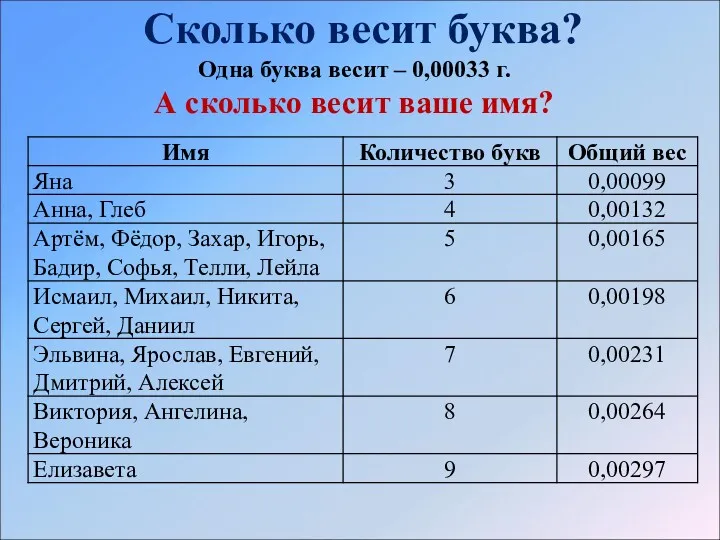 Сколько весит буква?

Одна буква весит – 0,00033 г.

А сколько весит ваше имя?

| Имя | Количество букв | Общий вес |
|---|---|---|
| Яна | 3 | 0,00099 |
| Анна, Глеб | 4 | 0,00132 |
| Артём, Фёдор, Захар, Игорь, Бадир, Софья, Телли, Лейла | 5 | 0,00165 |
| Исмаил, Михаил, Никита, Сергей, Даниил | 6 | 0,00198 |
| Эльвина, Ярослав, Евгений, Дмитрий, Алексей | 7 | 0,00231 |
| Виктория, Ангелина, Вероника | 8 | 0,00264 |
| Елизавета | 9 | 0,00297 |